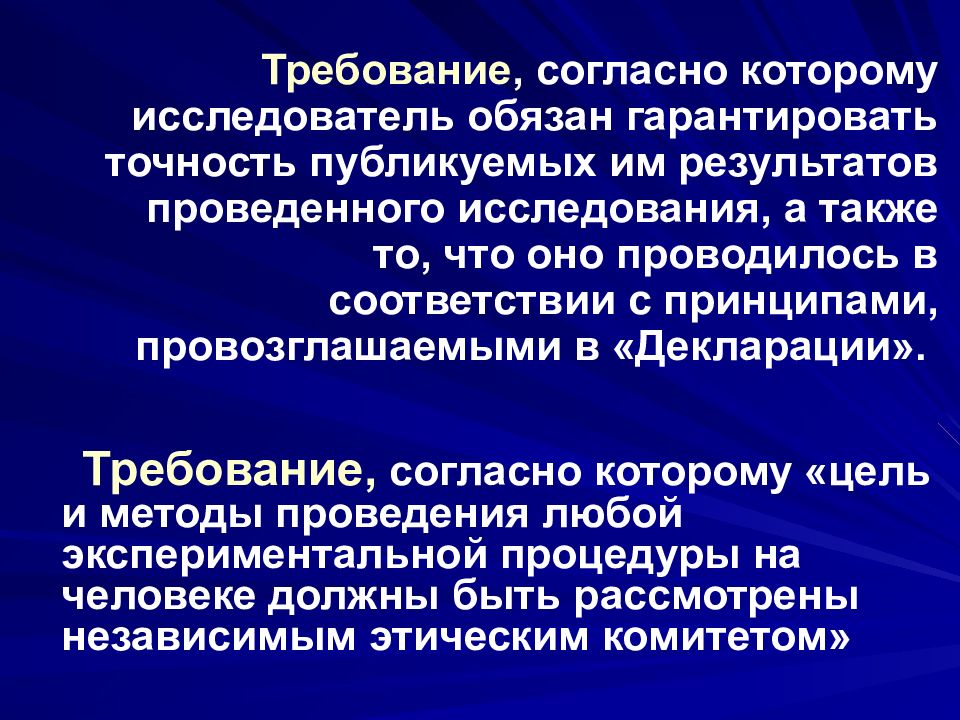 Требование, согласно которому исследователь обязан гарантировать точность публикуемых им результатов проведенного исследования, а также то, что оно проводилось в соответствии с принципами, провозглашаемыми в «Декларации».

Требование, согласно которому «цель и методы проведения любой экспериментальной процедуры на человеке должны быть рассмотрены независимым этическим комитетом»